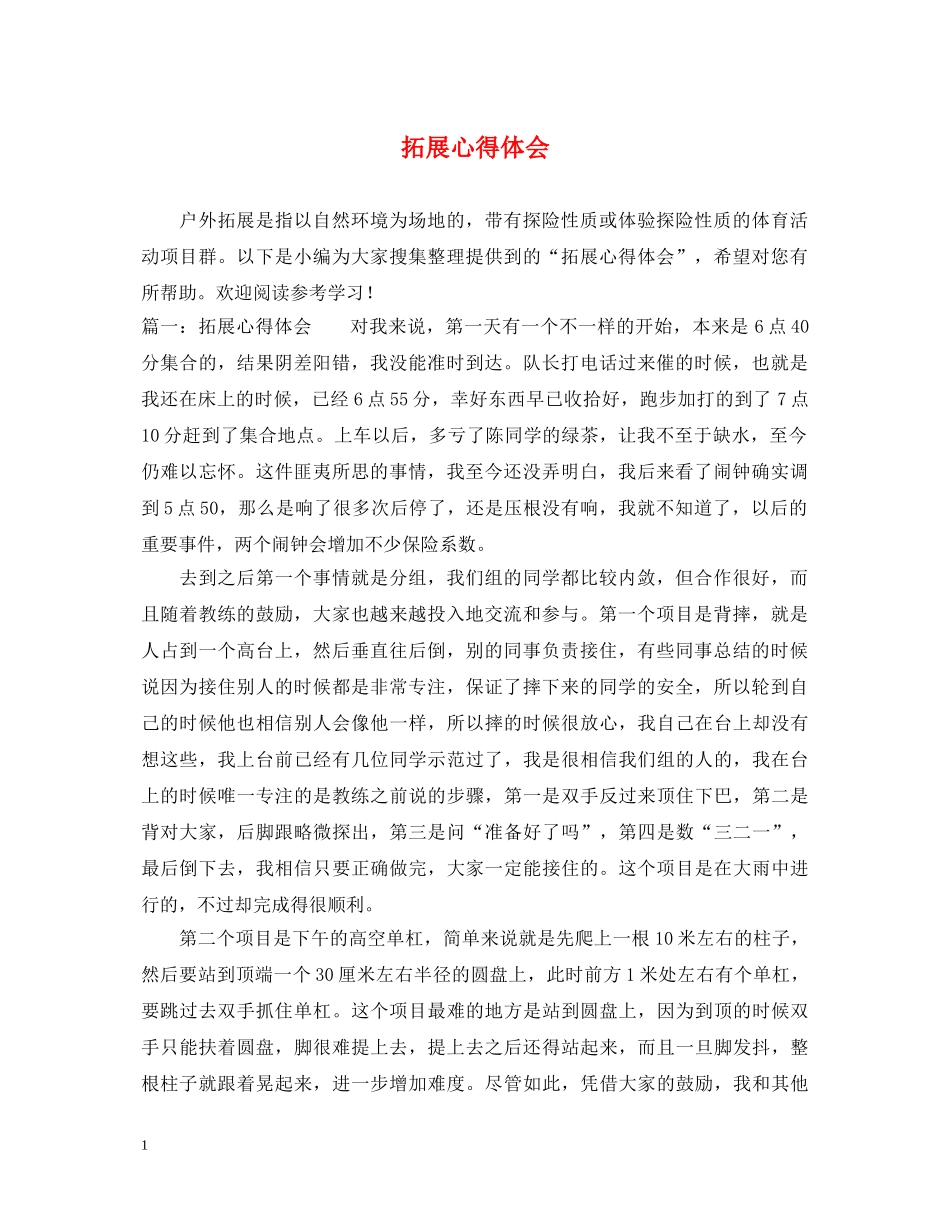 拓展心得体会

户外拓展是指以自然环境为场地的，带有探险性质或体验探险性质的体育活动项目群。以下是小编为大家搜集整理提供到的“拓展心得体会”，希望对您有所帮助。欢迎阅读参考学习！

篇一：拓展心得体会　　对我来说，第一天有一个不一样的开始，本来是6点40分集合的，结果阴差阳错，我没能准时到达。队长打电话过来催的时候，也就是我还在床上的时候，已经6点55分，幸好东西早已收拾好，跑步加打的到了7点10分赶到了集合地点。上车以后，多亏了陈同学的绿茶，让我不至于缺水，至今仍难以忘怀。这件匪夷所思的事情，我至今还没弄明白，我后来看了闹钟确实调到5点50，那么是响了很多次后停了，还是压根没有响，我就不知道了，以后的重要事件，两个闹钟会增加不少保险系数。

去到之后第一个事情就是分组，我们组的同学都比较内敛，但合作很好，而且随着教练的鼓励，大家也越来越投入地交流和参与。第一个项目是背摔，就是人占到一个高台上，然后垂直往后倒，别的同事负责接住，有些同事总结的时候说因为接住别人的时候都是非常专注，保证了摔下来的同学的安全，所以轮到自己的时候他也相信别人会像他一样，所以摔的时候很放心，我自己在台上却没有想这些，我上台前已经有几位同学示范过了，我是很相信我们组的人的，我在台上的时候唯一专注的是教练之前说的步骤，第一是双手反过来顶住下巴，第二是背对大家，后脚跟略微探出，第三是问“准备好了吗”，第四是数“三二一”，最后倒下去，我相信只要正确做完，大家一定能接住的。这个项目是在大雨中进行的，不过却完成得很顺利。

第二个项目是下午的高空单杠，简单来说就是先爬上一根10米左右的柱子，然后要站到顶端一个30厘米左右半径的圆盘上，此时前方1米处左右有个单杠，要跳过去双手抓住单杠。这个项目最难的地方是站到圆盘上，因为到顶的时候双手只能扶着圆盘，脚很难提上去，提上去之后还得站起来，而且一旦脚发抖，整根柱子就跟着晃起来，进一步增加难度。尽管如此，凭借大家的鼓励，我和其他

1